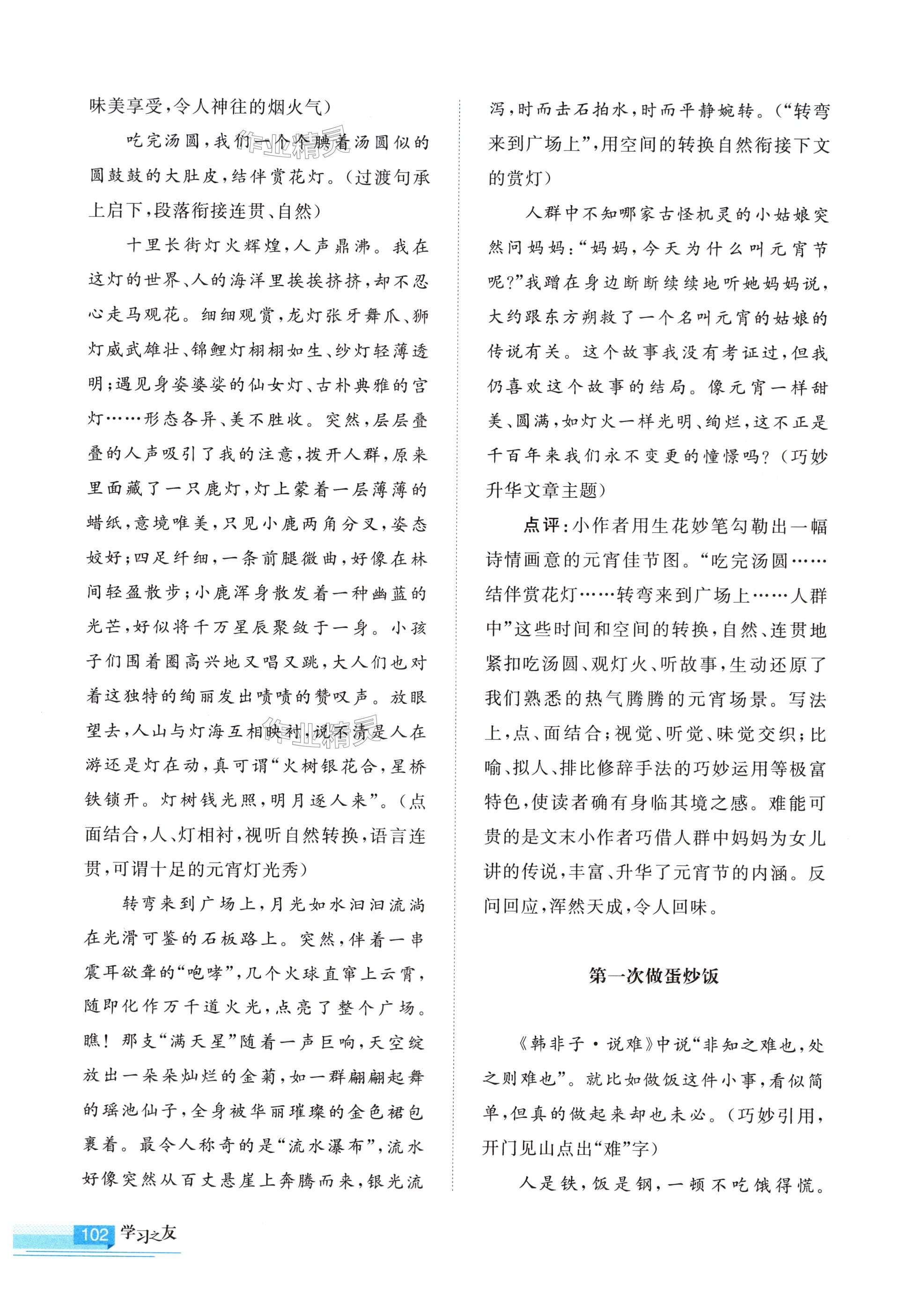 味美享受，令人神往的烟火气）

吃完汤圆，我们一个个腆着汤圆似的圆鼓鼓的大肚皮，结伴赏花灯。（过渡句承上启下，段落衔接连贯、自然）

十里长街灯火辉煌，人声鼎沸。我在这灯的世界、人的海洋里挨挨挤挤，却不忍心走马观花。细细观赏，龙灯张牙舞爪、狮灯威武雄壮、锦鲤灯栩栩如生、纱灯轻薄透明；遇见身姿婆娑的仙女灯、古朴典雅的宫灯……形态各异、美不胜收。突然，层层叠叠的人声吸引了我的注意，拨开人群，原来里面藏了一只鹿灯，灯上蒙着一层薄薄的蜡纸，意境唯美，只见小鹿两角分叉，姿态姣好；四足纤细，一条前腿微曲，好像在林间轻盈散步；小鹿浑身散发着一种幽蓝的光芒，好似将千万星辰聚敛于一身。小孩子们围着圈高兴地又唱又跳，大人们也对着这独特的绚丽发出啧啧的赞叹声。放眼望去，人山与灯海互相映衬，说不清是人在游还是灯在动，真可谓“火树银花合，星桥铁锁开。灯树钱光照，明月逐人来”。（点面结合，人、灯相衬，视听自然转换，语言连贯，可谓十足的元宵灯光秀）

转弯来到广场上，月光如水汩汩流淌在光滑可鉴的石板路上。突然，伴着一串震耳欲聋的“咆哮”，几个火球直窜上云霄，随即化作万千道火光，点亮了整个广场。瞧！那支“满天星”随着一声巨响，天空绽放出一朵朵灿烂的金菊，如一群翩翩起舞的瑶池仙子，全身被华丽璀璨的金色裙包裹着。最令人称奇的是“流水瀑布”，流水好像突然从百丈悬崖上奔腾而来，银光流泻，时而击石拍水，时而平静婉转。（“转弯来到广场上”，用空间的转换自然衔接下文的赏灯）

人群中不知哪家古怪机灵的小姑娘突然问妈妈：“妈妈，今天为什么叫元宵节呢？”我蹭在身边断断续续地听她妈妈说，大约跟东方朔救了一个名叫元宵的姑娘的传说有关。这个故事我没有考证过，但我仍喜欢这个故事的结局。像元宵一样甜美、圆满，如灯火一样光明、绚烂，这不正是千百年来我们永不变更的憧憬吗？（巧妙升华文章主题）

点评：小作者用生花妙笔勾勒出一幅诗情画意的元宵佳节图。“吃完汤圆……结伴赏花灯……转弯来到广场上……人群中”这些时间和空间的转换，自然、连贯地紧扣吃汤圆、观灯火、听故事，生动还原了我们熟悉的热气腾腾的元宵场景。写法上，点、面结合；视觉、听觉、味觉交织；比喻、拟人、排比修辞手法的巧妙运用等极富特色，使读者确有身临其境之感。难能可贵的是文末小作者巧借人群中妈妈为女儿讲的传说，丰富、升华了元宵节的内涵。反问回应，浑然天成，令人回味。

第一次做蛋炒饭

《韩非子·说难》中说“非知之难也，处之则难也”。就比如做饭这件小事，看似简单，但真的做起来却也未必。（巧妙引用，开门见山点出“难”字）

人是铁，饭是钢，一顿不吃饿得慌。

102 学习之友